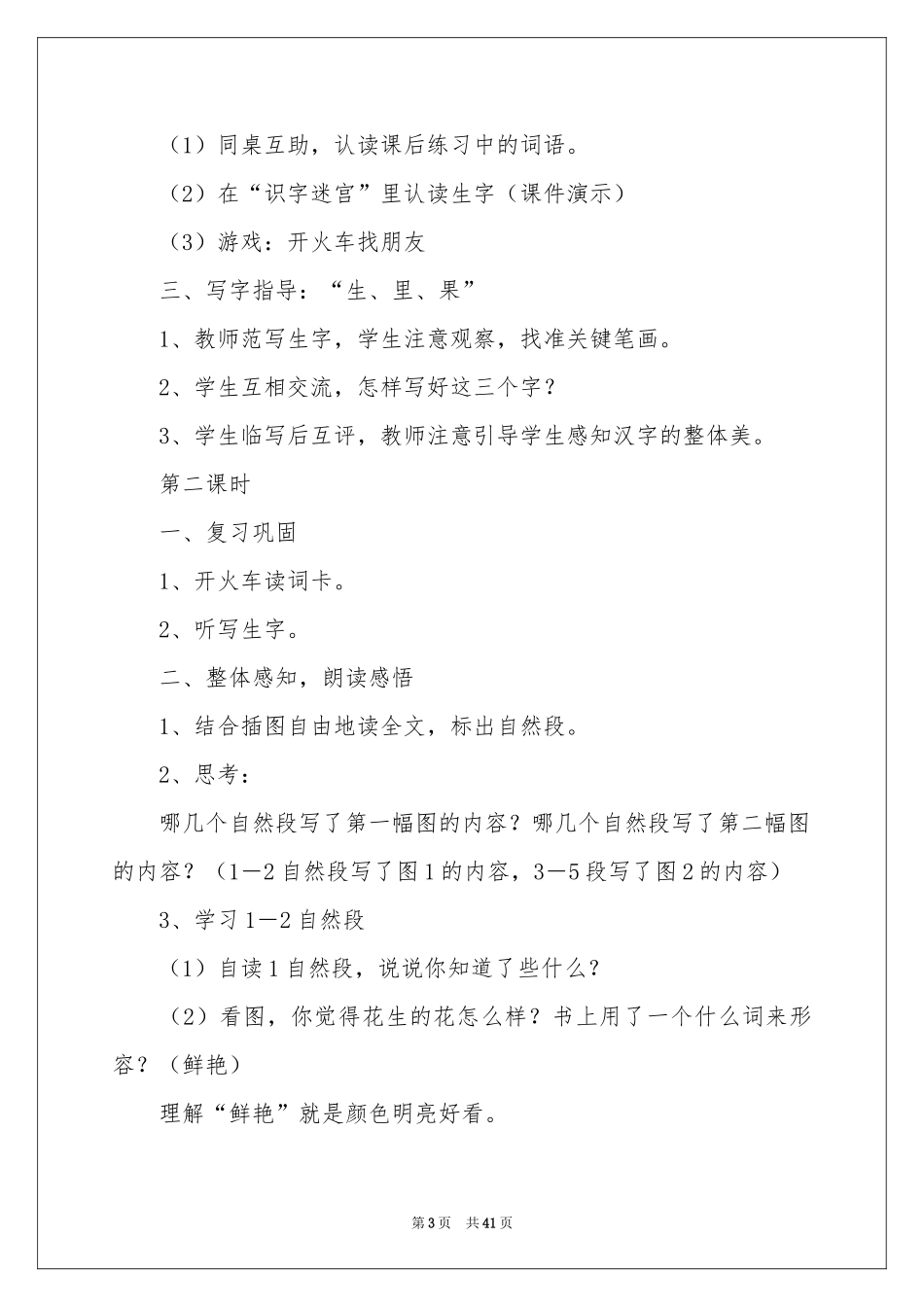 （1）同桌互助，认读课后练习中的词语。

（2）在“识字迷宫”里认读生字（课件演示）

（3）游戏：开火车找朋友

三、写字指导：“生、里、果”

1、教师范写生字，学生注意观察，找准关键笔画。

2、学生互相交流，怎样写好这三个字？

3、学生临写后互评，教师注意引导学生感知汉字的整体美。

第二课时

一、复习巩固

1、开火车读词卡。

2、听写生字。

二、整体感知，朗读感悟

1、结合插图自由地读全文，标出自然段。

2、思考：

哪几个自然段写了第一幅图的内容？哪几个自然段写了第二幅图的内容？（1—2自然段写了图1的内容，3—5段写了图2的内容）

3、学习1—2自然段

（1）自读1自然段，说说你知道了些什么？

（2）看图，你觉得花生的花怎么样？书上用了一个什么词来形容？（鲜艳）

理解“鲜艳”就是颜色明亮好看。

第3页 共41页